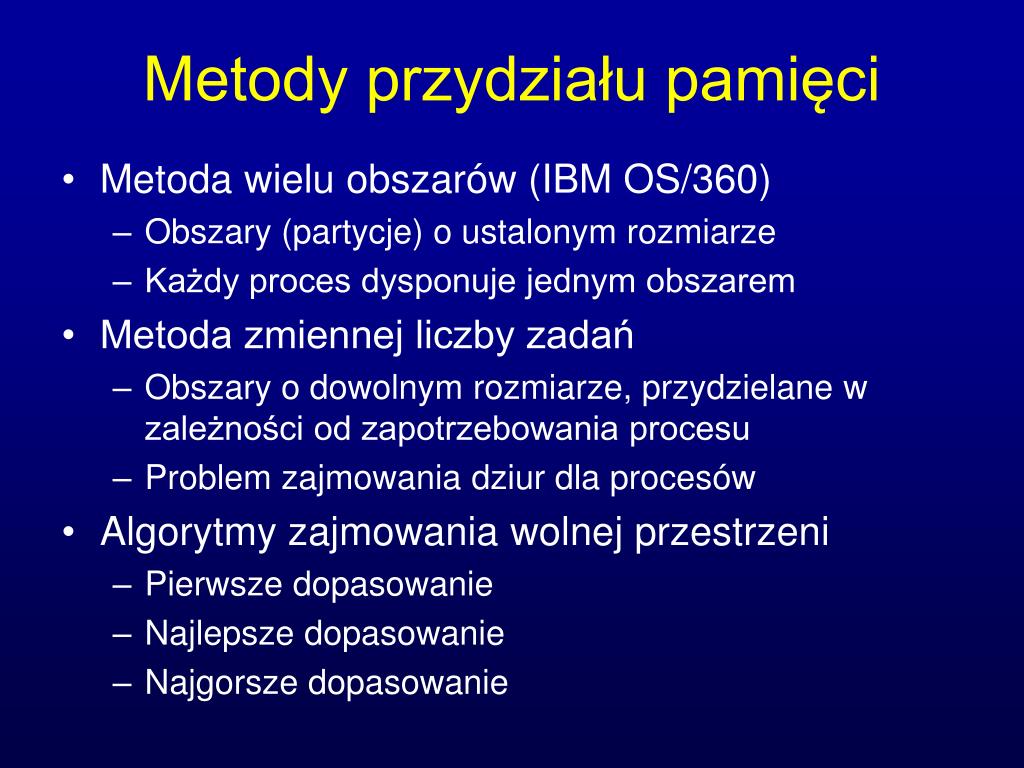 Metody przydziału pamięci

• Metoda wielu obszarów (IBM OS/360)
  – Obszary (partycje) o ustalonym rozmiarze
  – Każdy proces dysponuje jednym obszarem
• Metoda zmiennej liczby zadań
  – Obszary o dowolnym rozmiarze, przydzielane w zależności od zapotrzebowania procesu
  – Problem zajmowania dziur dla procesów
• Algorytmy zajmowania wolnej przestrzeni
  – Pierwsze dopasowanie
  – Najlepsze dopasowanie
  – Najgorsze dopasowanie